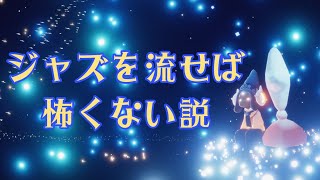 ジャズを流せば
怖くない説